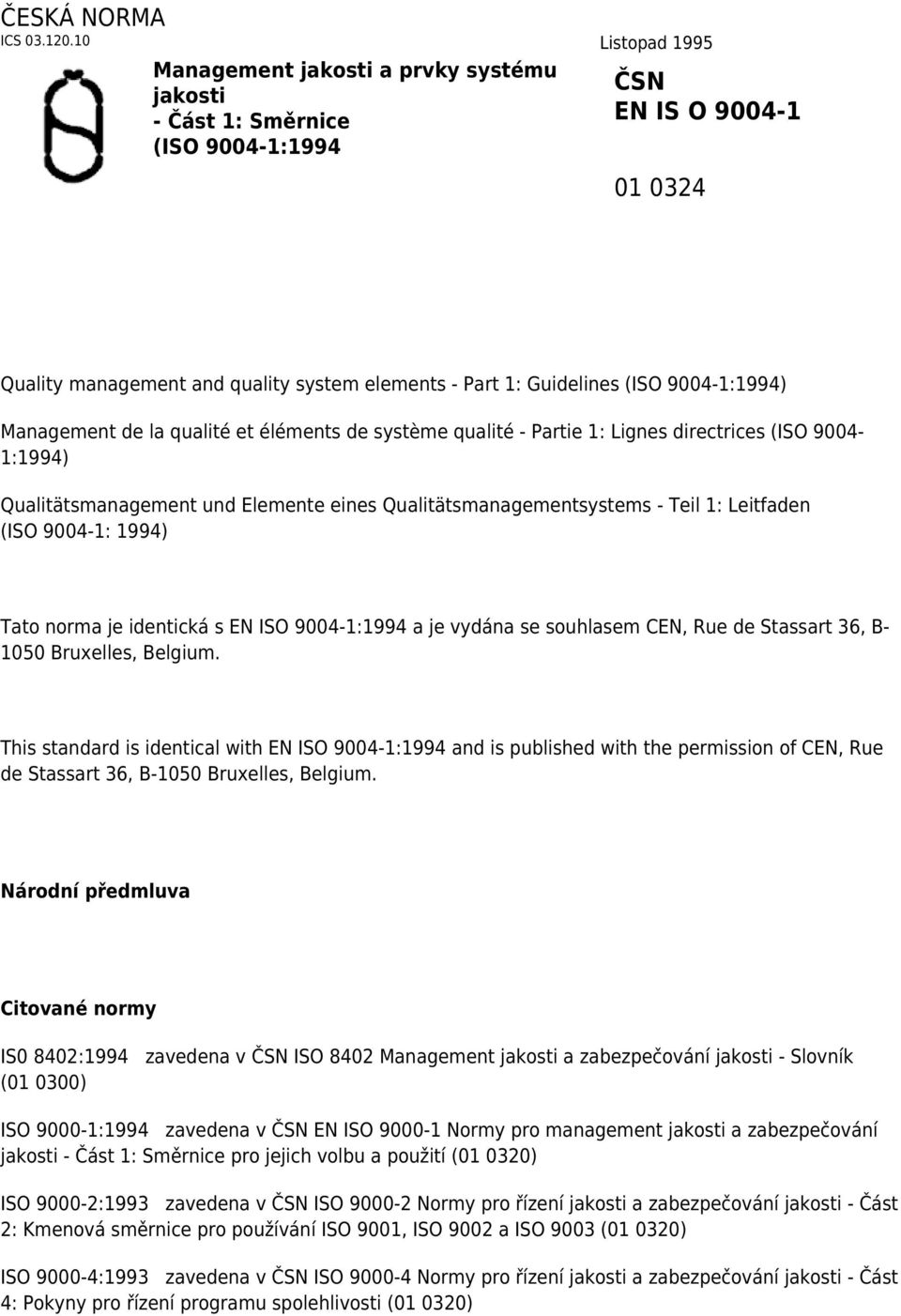 ČESKÁ NORMA
ICS 03.120.10

Listopad 1995

Management jakosti a prvky systému jakosti
- Část 1: Směrnice
(ISO 9004-1:1994

ČSN
EN IS O 9004-1

01 0324

Quality management and quality system elements - Part 1: Guidelines (ISO 9004-1:1994)

Management de la qualité et éléments de système qualité - Partie 1: Lignes directrices (ISO 9004-1:1994)

Qualitätsmanagement und Elemente eines Qualitätsmanagementsystems - Teil 1: Leitfaden (ISO 9004-1: 1994)

Tato norma je identická s EN ISO 9004-1:1994 a je vydána se souhlasem CEN, Rue de Stassart 36, B-1050 Bruxelles, Belgium.

This standard is identical with EN ISO 9004-1:1994 and is published with the permission of CEN, Rue de Stassart 36, B-1050 Bruxelles, Belgium.

Národní předmluva

Citované normy

IS0 8402:1994 zavedena v ČSN ISO 8402 Management jakosti a zabezpečování jakosti - Slovník (01 0300)

ISO 9000-1:1994 zavedena v ČSN EN ISO 9000-1 Normy pro management jakosti a zabezpečování jakosti - Část 1: Směrnice pro jejich volbu a použití (01 0320)

ISO 9000-2:1993 zavedena v ČSN ISO 9000-2 Normy pro řízení jakosti a zabezpečování jakosti - Část 2: Kmenová směrnice pro používání ISO 9001, ISO 9002 a ISO 9003 (01 0320)

ISO 9000-4:1993 zavedena v ČSN ISO 9000-4 Normy pro řízení jakosti a zabezpečování jakosti - Část 4: Pokyny pro řízení programu spolehlivosti (01 0320)